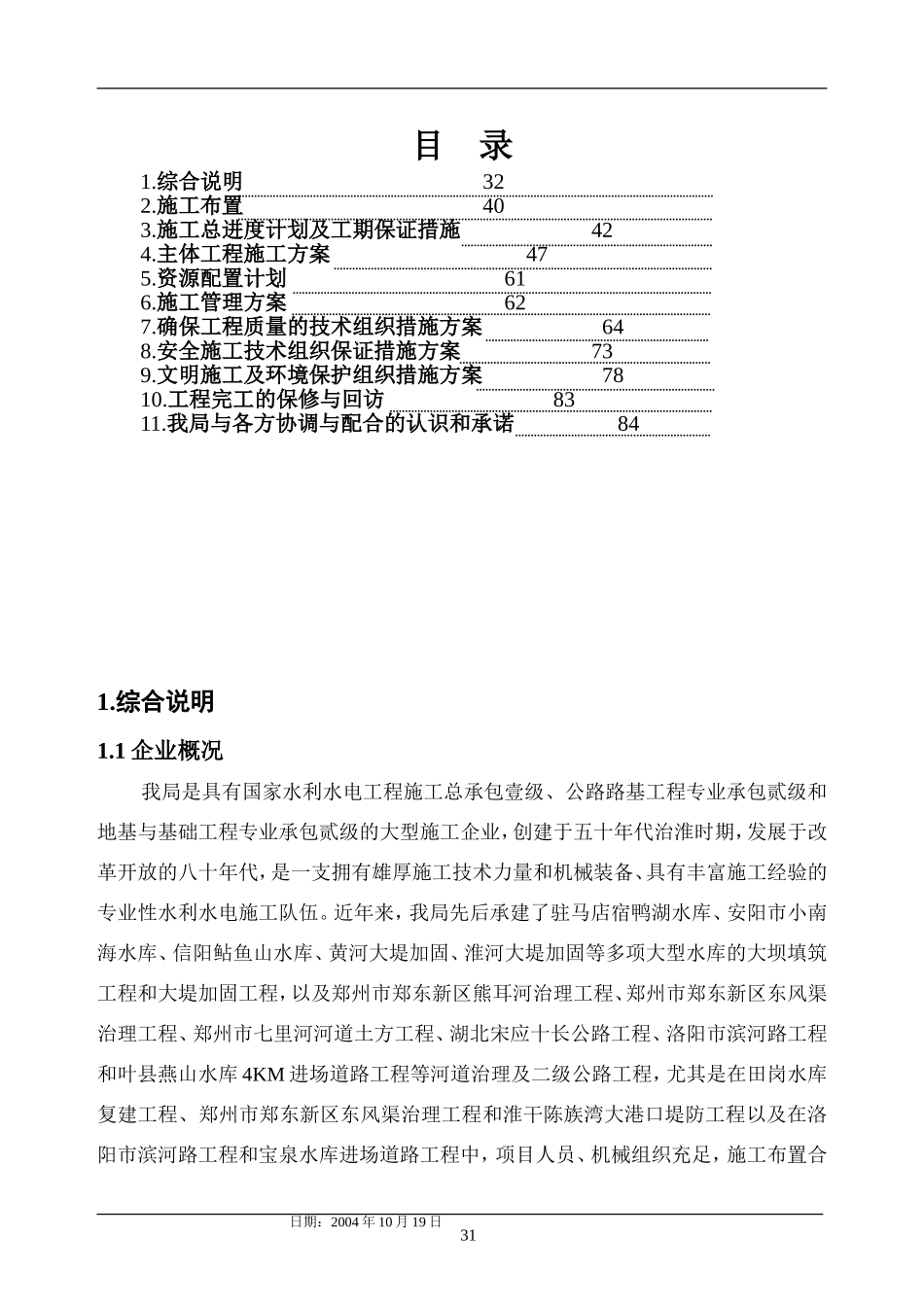 目 录

1.综合说明 32
2.施工布置 40
3.施工总进度计划及工期保证措施 42
4.主体工程施工方案 47
5.资源配置计划 61
6.施工管理方案 62
7.确保工程质量的技术组织措施方案 64
8.安全施工技术组织保证措施方案 73
9.文明施工及环境保护组织措施方案 78
10.工程完工的保修与回访 83
11.我局与各方协调与配合的认识和承诺 84

1.综合说明

1.1 企业概况

我局是具有国家水利水电工程施工总承包壹级、公路路基工程专业承包贰级和地基与基础工程专业承包贰级的大型施工企业，创建于五十年代治淮时期，发展于改革开放的八十年代，是一支拥有雄厚施工技术力量和机械装备、具有丰富施工经验的专业性水利水电施工队伍。近年来，我局先后承建了驻马店宿鸭湖水库、安阳市小南海水库、信阳鲇鱼山水库、黄河大堤加固、淮河大堤加固等多项大型水库的大坝填筑工程和大堤加固工程，以及郑州市郑东新区熊耳河治理工程、郑州市郑东新区东风渠治理工程、郑州市七里河河道土方工程、湖北宋应十长公路工程、洛阳市滨河路工程和叶县燕山水库 4KM 进场道路工程等河道治理及二级公路工程，尤其是在田岗水库复建工程、郑州市郑东新区东风渠治理工程和淮干陈族湾大港口堤防工程以及在洛阳市滨河路工程和宝泉水库进场道路工程中，项目人员、机械组织充足，施工布置合

日期：2004 年 10 月 19 日
31